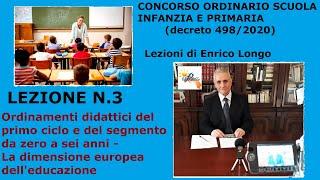 CONCORSO ORDINARIO SCUOLA INFANZIA E PRIMARIA
(decreto 498/2020)

Lezioni di Enrico Longo

LEZIONE N.3

Ordinamenti didattici del primo ciclo e del segmento da zero a sei anni - La dimensione europea dell'educazione